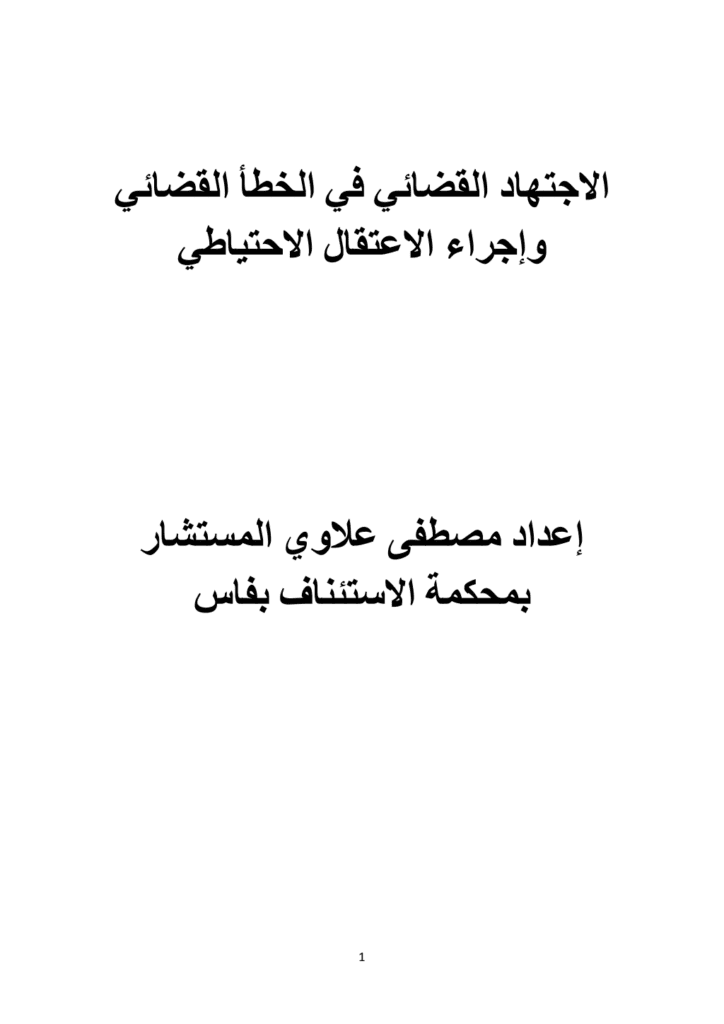 الاجتهاد القضائي في الخطأ القضائي
وإجراء الاعتقال الاحتياطي

إعداد مصطفى علاوي المستشار
بمحكمة الاستئناف بفاس

1